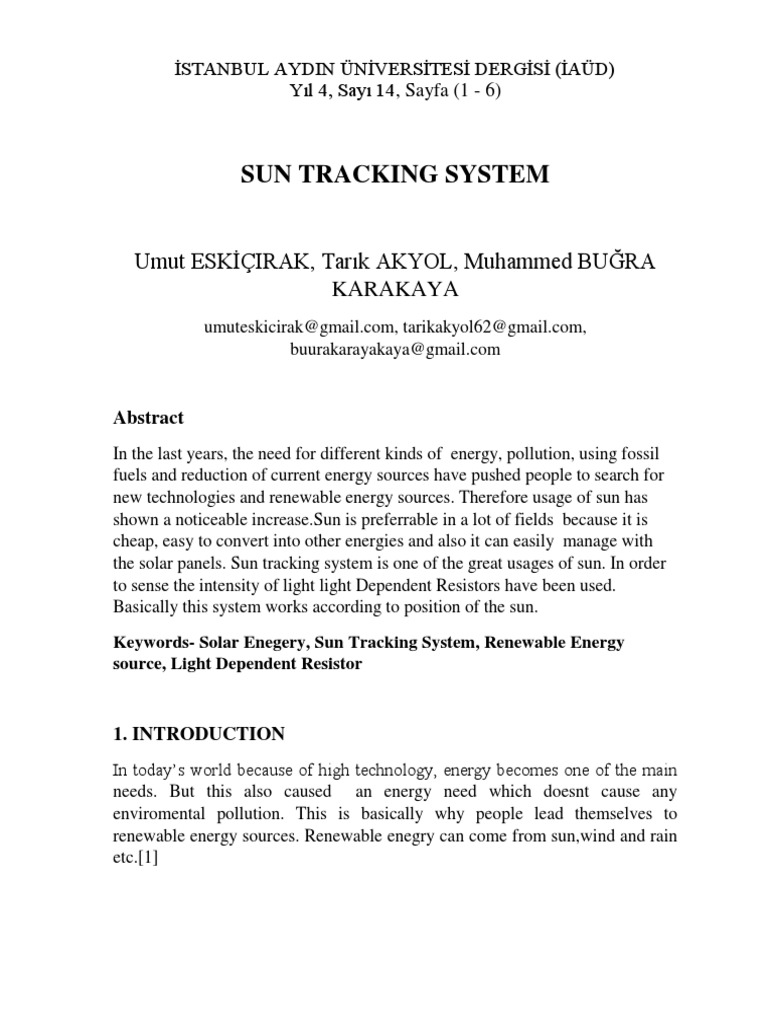 İSTANBUL AYDIN ÜNİVERSİTESİ DERGİSİ (İAÜD)
Yıl 4, Sayı 14, Sayfa (1 - 6)

SUN TRACKING SYSTEM

Umut ESKİÇIRAK, Tarık AKYOL, Muhammed BUĞRA KARAKAYA

umuteskicirak@gmail.com, tarikakyol62@gmail.com, buurakarayakaya@gmail.com

Abstract

In the last years, the need for different kinds of energy, pollution, using fossil fuels and reduction of current energy sources have pushed people to search for new technologies and renewable energy sources. Therefore usage of sun has shown a noticeable increase.Sun is preferrable in a lot of fields because it is cheap, easy to convert into other energies and also it can easily manage with the solar panels. Sun tracking system is one of the great usages of sun. In order to sense the intensity of light light Dependent Resistors have been used. Basically this system works according to position of the sun.

Keywords- Solar Enegery, Sun Tracking System, Renewable Energy source, Light Dependent Resistor

1. INTRODUCTION

In today's world because of high technology, energy becomes one of the main needs. But this also caused an energy need which doesnt cause any enviromental pollution. This is basically why people lead themselves to renewable energy sources. Renewable enegry can come from sun,wind and rain etc.[1]